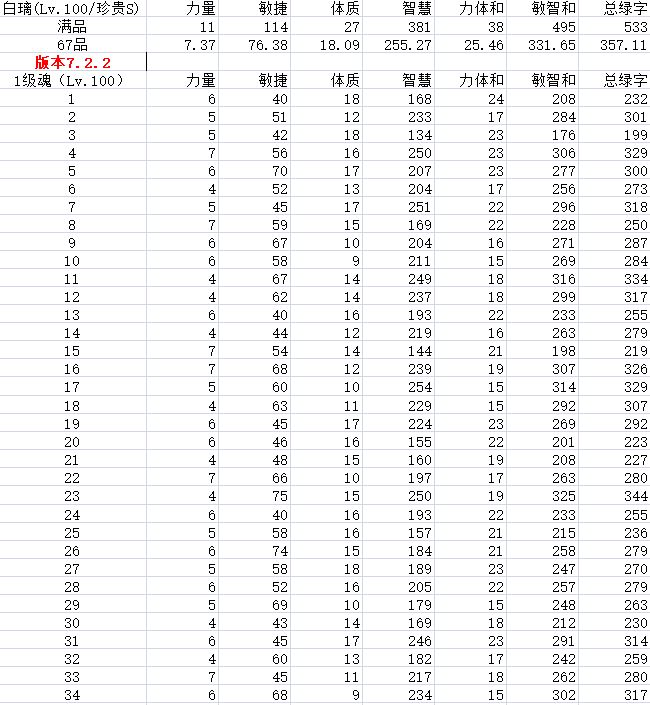 | 白璃(Lv.100/珍贵S) | 力量 | 敏捷 | 体质 | 智慧 | 力体和 | 敏智和 | 总绿字 |
|---|---|---|---|---|---|---|---|
| 满品 | 11 | 114 | 27 | 381 | 38 | 495 | 533 |
| 67品 | 7.37 | 76.38 | 18.09 | 255.27 | 25.46 | 331.65 | 357.11 |
| 版本7.2.2 | | | | | | | |
| 1级魂（Lv.100） | 力量 | 敏捷 | 体质 | 智慧 | 力体和 | 敏智和 | 总绿字 |
| 1 | 6 | 40 | 18 | 168 | 24 | 208 | 232 |
| 2 | 5 | 51 | 12 | 233 | 17 | 284 | 301 |
| 3 | 5 | 42 | 18 | 134 | 23 | 176 | 199 |
| 4 | 7 | 56 | 16 | 250 | 23 | 306 | 329 |
| 5 | 6 | 70 | 17 | 207 | 23 | 277 | 300 |
| 6 | 4 | 52 | 13 | 204 | 17 | 256 | 273 |
| 7 | 5 | 45 | 17 | 251 | 22 | 296 | 318 |
| 8 | 7 | 59 | 15 | 169 | 22 | 228 | 250 |
| 9 | 6 | 67 | 10 | 204 | 16 | 271 | 287 |
| 10 | 6 | 58 | 9 | 211 | 15 | 269 | 284 |
| 11 | 4 | 67 | 14 | 249 | 18 | 316 | 334 |
| 12 | 4 | 62 | 14 | 237 | 18 | 299 | 317 |
| 13 | 6 | 40 | 16 | 193 | 22 | 233 | 255 |
| 14 | 4 | 44 | 12 | 219 | 16 | 263 | 279 |
| 15 | 7 | 54 | 14 | 144 | 21 | 198 | 219 |
| 16 | 7 | 68 | 12 | 239 | 19 | 307 | 326 |
| 17 | 5 | 60 | 10 | 254 | 15 | 314 | 329 |
| 18 | 4 | 63 | 11 | 229 | 15 | 292 | 307 |
| 19 | 6 | 45 | 17 | 224 | 23 | 269 | 292 |
| 20 | 6 | 46 | 16 | 155 | 22 | 201 | 223 |
| 21 | 4 | 48 | 15 | 160 | 19 | 208 | 227 |
| 22 | 7 | 66 | 10 | 197 | 17 | 263 | 280 |
| 23 | 4 | 75 | 15 | 250 | 19 | 325 | 344 |
| 24 | 6 | 40 | 16 | 193 | 22 | 233 | 255 |
| 25 | 5 | 58 | 16 | 157 | 21 | 215 | 236 |
| 26 | 6 | 74 | 15 | 184 | 21 | 258 | 279 |
| 27 | 5 | 58 | 18 | 189 | 23 | 247 | 270 |
| 28 | 6 | 52 | 16 | 205 | 22 | 257 | 279 |
| 29 | 5 | 69 | 10 | 179 | 15 | 248 | 263 |
| 30 | 4 | 43 | 14 | 169 | 18 | 212 | 230 |
| 31 | 6 | 45 | 17 | 246 | 23 | 291 | 314 |
| 32 | 4 | 60 | 13 | 182 | 17 | 242 | 259 |
| 33 | 7 | 45 | 11 | 217 | 18 | 262 | 280 |
| 34 | 6 | 68 | 9 | 234 | 15 | 302 | 317 |